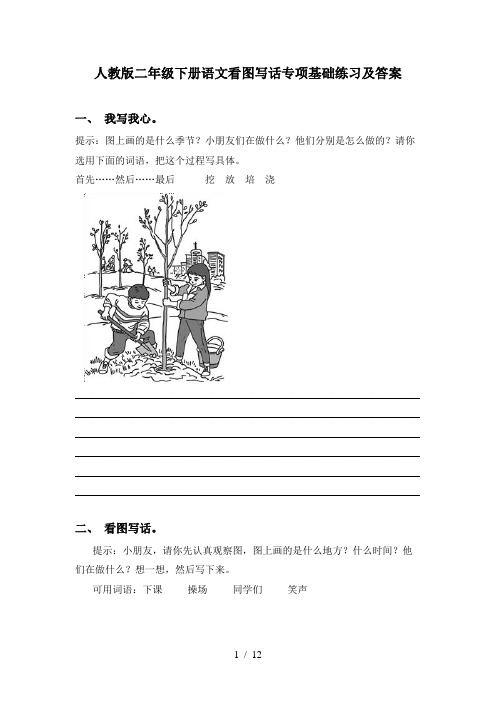 人教版二年级下册语文看图写话专项基础练习及答案

一、 我写我心。

提示：图上画的是什么季节？小朋友们在做什么？他们分别是怎么做的？请你选用下面的词语，把这个过程写具体。

首先……然后……最后　　挖　放　培　浇

二、 看图写话。

提示：小朋友，请你先认真观察图，图上画的是什么地方？什么时间？他们在做什么？想一想，然后写下来。

可用词语：下课　　操场　　同学们　　笑声

1 / 12